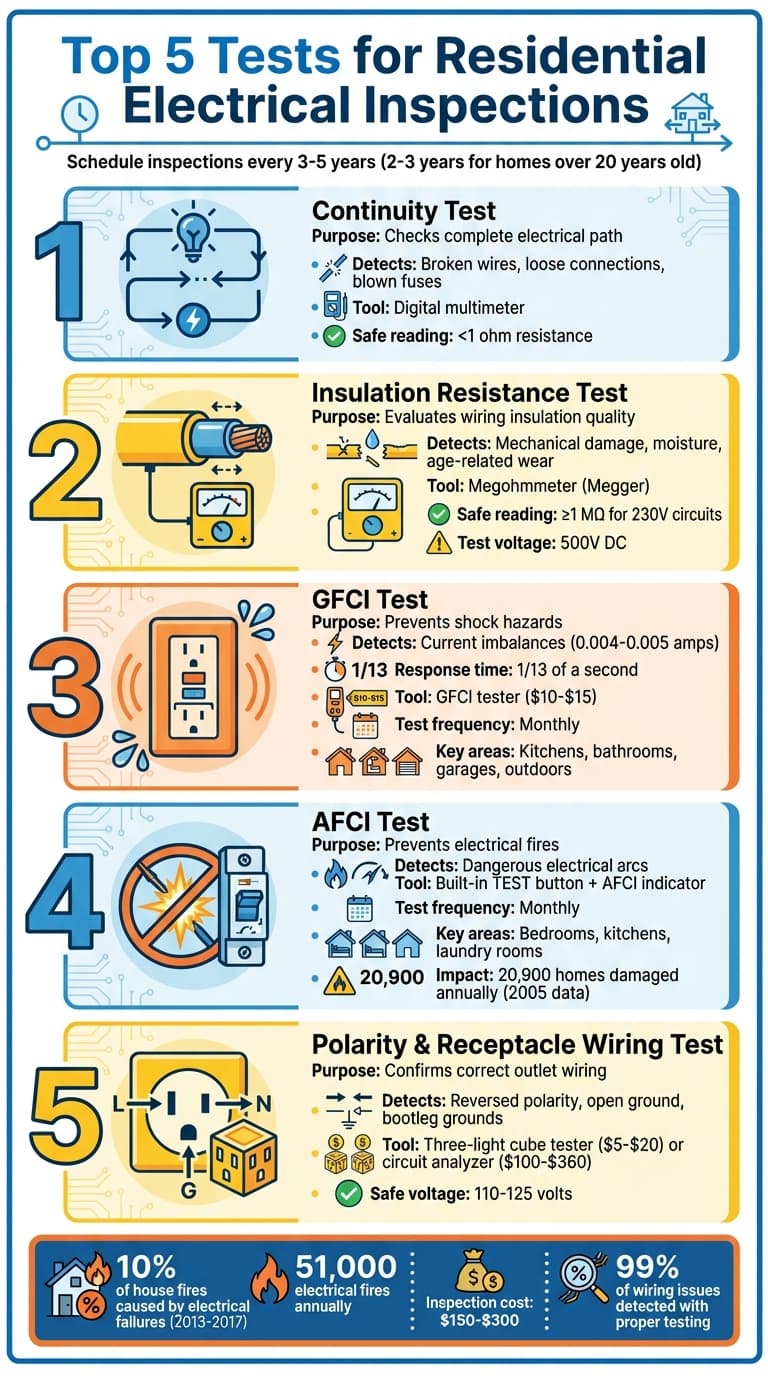 Top 5 Tests for Residential Electrical Inspections

Schedule inspections every 3-5 years (2-3 years for homes over 20 years old)

1

Continuity Test
Purpose: Checks complete electrical path
Detects: Broken wires, loose connections, blown fuses
Tool: Digital multimeter
Safe reading: <1 ohm resistance

2

Insulation Resistance Test
Purpose: Evaluates wiring insulation quality
Detects: Mechanical damage, moisture, age-related wear
Tool: Megohmmeter (Megger)
Safe reading: ≥1 MΩ for 230V circuits
Test voltage: 500V DC

3

GFCI Test
Purpose: Prevents shock hazards
Detects: Current imbalances (0.004-0.005 amps)
1/13 Response time: 1/13 of a second
$10-$15 Tool: GFCI tester ($10-$15)
Test frequency: Monthly
Key areas: Kitchens, bathrooms, garages, outdoors

4

AFCI Test
Purpose: Prevents electrical fires
Detects: Dangerous electrical arcs
Tool: Built-in TEST button + AFCI indicator
Test frequency: Monthly
Key areas: Bedrooms, kitchens, laundry rooms
20,900 Impact: 20,900 homes damaged annually (2005 data)

5

L N G

Polarity & Receptacle Wiring Test
Purpose: Confirms correct outlet wiring
Detects: Reversed polarity, open ground, bootleg grounds
Tool: Three-light cube tester ($5-$20) or circuit analyzer ($100-$360)
Safe voltage: 110-125 volts

10% of house fires caused by electrical failures (2013-2017)

51,000 electrical fires annually

Inspection cost: $150-$300

99% of wiring issues detected with proper testing